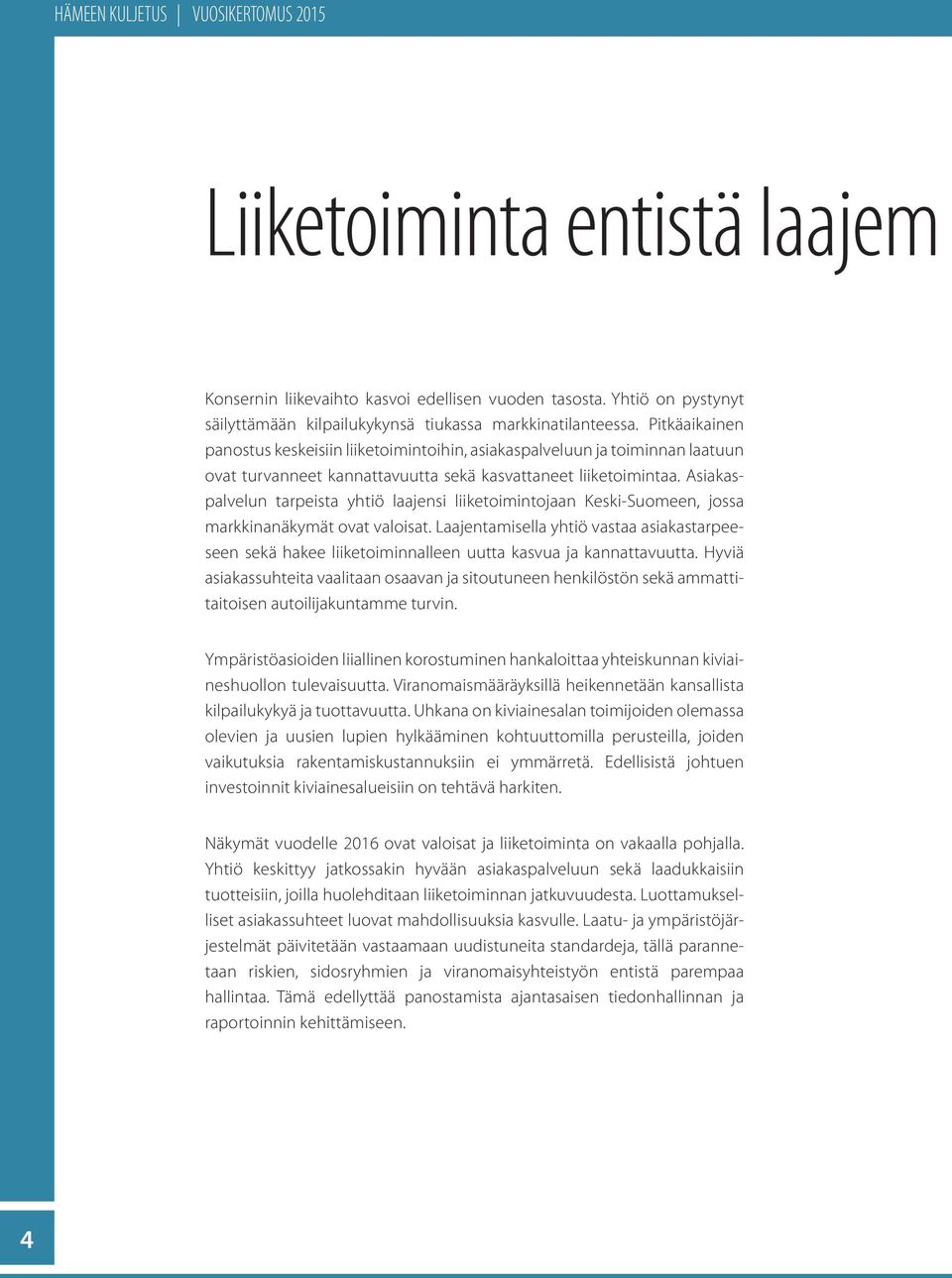 HÄMEEN KULJETUS | VUOSIKERTOMUS 2015

Liiketoiminta entistä laajem

Konsernin liikevaihto kasvoi edellisen vuoden tasosta. Yhtiö on pystynyt säilyttämään kilpailukykynsä tiukassa markkinatilanteessa. Pitkäaikainen panostus keskeisiin liiketoimintoihin, asiakaspalveluun ja toiminnan laatuun ovat turvanneet kannattavuutta sekä kasvattaneet liiketoimintaa. Asiakaspalvelun tarpeista yhtiö laajensi liiketoimintojaan Keski-Suomeen, jossa markkinanäkymät ovat valoisat. Laajentamisella yhtiö vastaa asiakastarpeeseen sekä hakee liiketoiminnalleen uutta kasvua ja kannattavuutta. Hyviä asiakassuhteita vaalitaan osaavan ja sitoutuneen henkilöstön sekä ammattitaitoisen autoilijakuntamme turvin.

Ympäristöasioiden liiallinen korostuminen hankaloittaa yhteiskunnan kiviaineshuollon tulevaisuutta. Viranomaismääräyksillä heikennetään kansallista kilpailukykyä ja tuottavuutta. Uhkana on kiviainesalan toimijoiden olemassa olevien ja uusien lupien hylkääminen kohtuuttomilla perusteilla, joiden vaikutuksia rakentamiskustannuksiin ei ymmärretä. Edellisistä johtuen investoinnit kiviainesalueisiin on tehtävä harkiten.

Näkymät vuodelle 2016 ovat valoisat ja liiketoiminta on vakaalla pohjalla. Yhtiö keskittyy jatkossakin hyvään asiakaspalveluun sekä laadukkaisiin tuotteisiin, joilla huolehditaan liiketoiminnan jatkuvuudesta. Luottamukselliset asiakassuhteet luovat mahdollisuuksia kasvulle. Laatu- ja ympäristöjärjestelmät päivitetään vastaamaan uudistuneita standardeja, tällä parannetaan riskien, sidosryhmien ja viranomaisyhteistyön entistä parempaa hallintaa. Tämä edellyttää panostamista ajantasaisen tiedonhallinnan ja raportoinnin kehittämiseen.

4